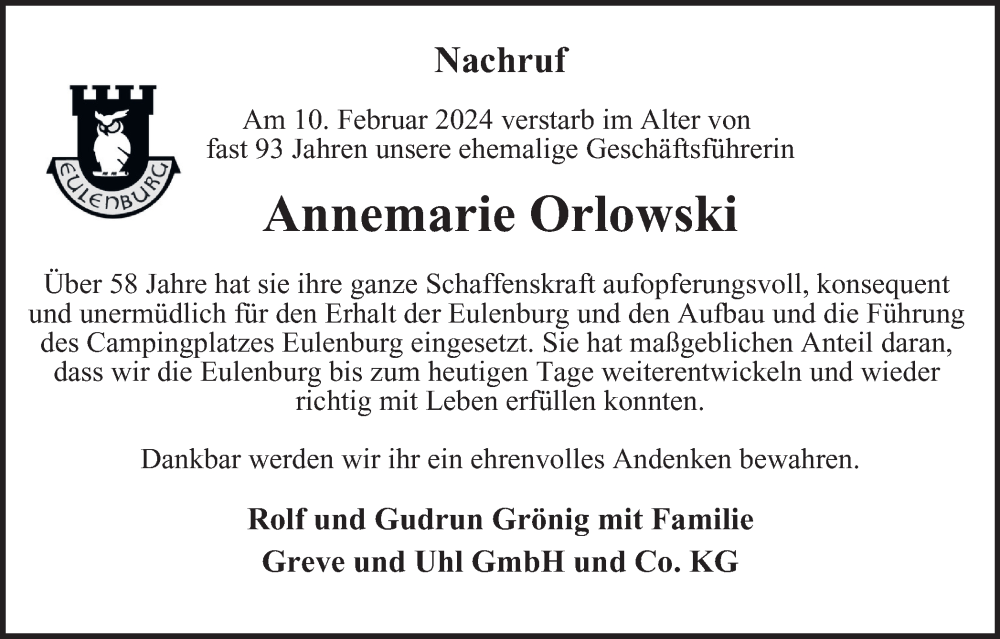 Nachruf

EULENBURG

Am 10. Februar 2024 verstarb im Alter von fast 93 Jahren unsere ehemalige Geschäftsführerin

Annemarie Orlowski

Über 58 Jahre hat sie ihre ganze Schaffenskraft aufopferungsvoll, konsequent und unermüdlich für den Erhalt der Eulenburg und den Aufbau und die Führung des Campingplatzes Eulenburg eingesetzt. Sie hat maßgeblichen Anteil daran, dass wir die Eulenburg bis zum heutigen Tage weiterentwickeln und wieder richtig mit Leben erfüllen konnten.

Dankbar werden wir ihr ein ehrenvolles Andenken bewahren.

Rolf und Gudrun Grönig mit Familie
Greve und Uhl GmbH und Co. KG